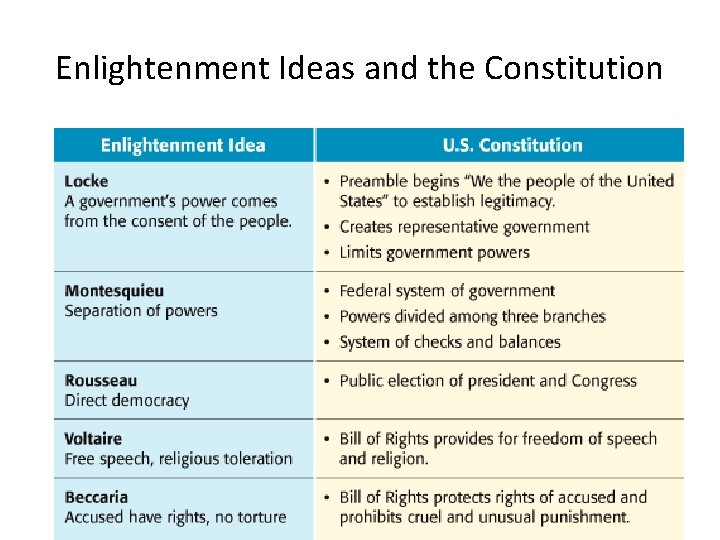 Enlightenment Ideas and the Constitution

| Enlightenment Idea | U.S. Constitution |
|---|---|
| Locke A government's power comes from the consent of the people. | • Preamble begins "We the people of the United States" to establish legitimacy. • Creates representative government • Limits government powers |
| Montesquieu Separation of powers | • Federal system of government • Powers divided among three branches • System of checks and balances |
| Rousseau Direct democracy | • Public election of president and Congress |
| Voltaire Free speech, religious toleration | • Bill of Rights provides for freedom of speech and religion. |
| Beccaria Accused have rights, no torture | • Bill of Rights protects rights of accused and prohibits cruel and unusual punishment. |